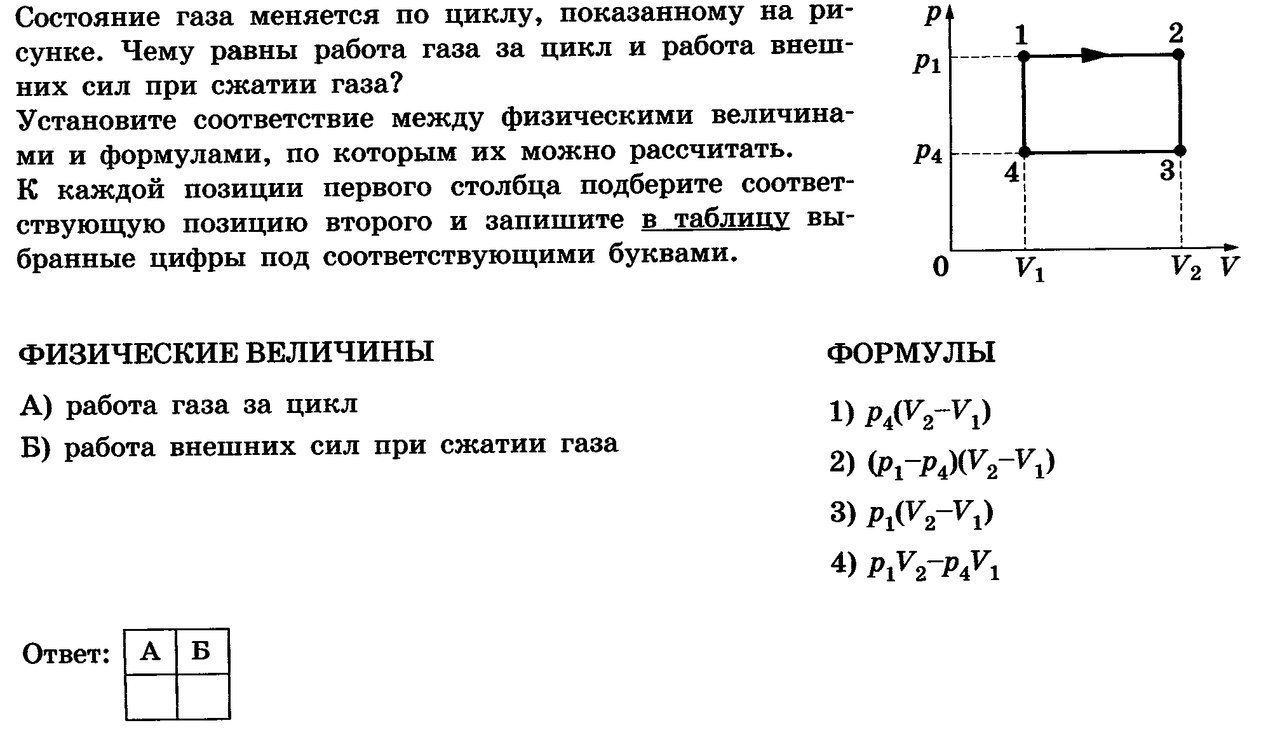 Состояние газа меняется по циклу, показанному на рисунке. Чему равны работа газа за цикл и работа внешних сил при сжатии газа?

Установите соответствие между физическими величинами и формулами, по которым их можно рассчитать.

К каждой позиции первого столбца подберите соответствующую позицию второго и запишите в таблицу выбранные цифры под соответствующими буквами.

$p$
1
2
$p_1$
$p_4$
4
3
0
$V_1$
$V_2$
$V$

ФИЗИЧЕСКИЕ ВЕЛИЧИНЫ

А) работа газа за цикл

Б) работа внешних сил при сжатии газа

ФОРМУЛЫ

1) $p_4(V_2-V_1)$

2) $(p_1-p_4)(V_2-V_1)$

3) $p_1(V_2-V_1)$

4) $p_1V_2-p_4V_1$

Ответ:

| А | Б |
|---|---|
|  |  |